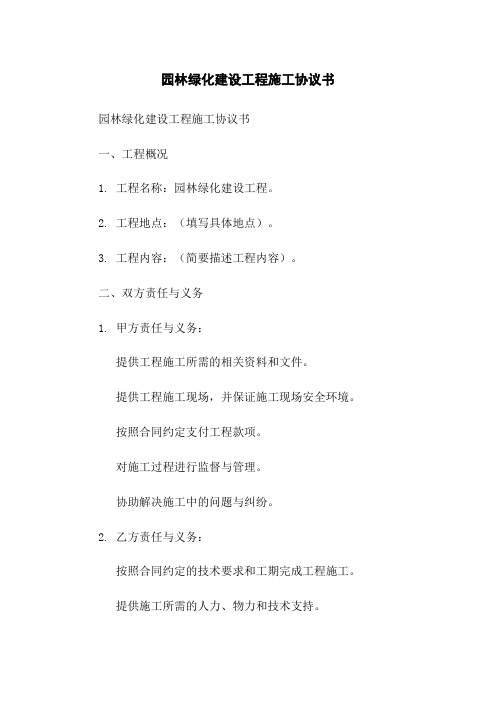 园林绿化建设工程施工协议书

园林绿化建设工程施工协议书

一、工程概况

1. 工程名称：园林绿化建设工程。

2. 工程地点：（填写具体地点）。

3. 工程内容：（简要描述工程内容）。

二、双方责任与义务

1. 甲方责任与义务：

提供工程施工所需的相关资料和文件。

提供工程施工现场，并保证施工现场安全环境。

按照合同约定支付工程款项。

对施工过程进行监督与管理。

协助解决施工中的问题与纠纷。

2. 乙方责任与义务：

按照合同约定的技术要求和工期完成工程施工。

提供施工所需的人力、物力和技术支持。